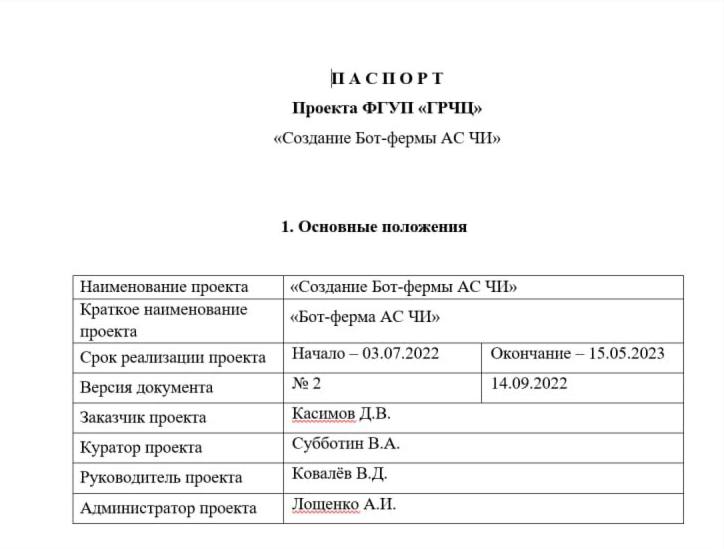 П А С П О Р Т

Проекта ФГУП «ГРЧЦ»

«Создание Бот-фермы АС ЧИ»

1. Основные положения

| Наименование проекта | «Создание Бот-фермы АС ЧИ» | |
|---|---|---|
| Краткое наименование проекта | «Бот-ферма АС ЧИ» | |
| Срок реализации проекта | Начало – 03.07.2022 | Окончание – 15.05.2023 |
| Версия документа | № 2 | 14.09.2022 |
| Заказчик проекта | Касимов Д.В. | |
| Куратор проекта | Субботин В.А. | |
| Руководитель проекта | Ковалёв В.Д. | |
| Администратор проекта | Лощенко А.И. | |